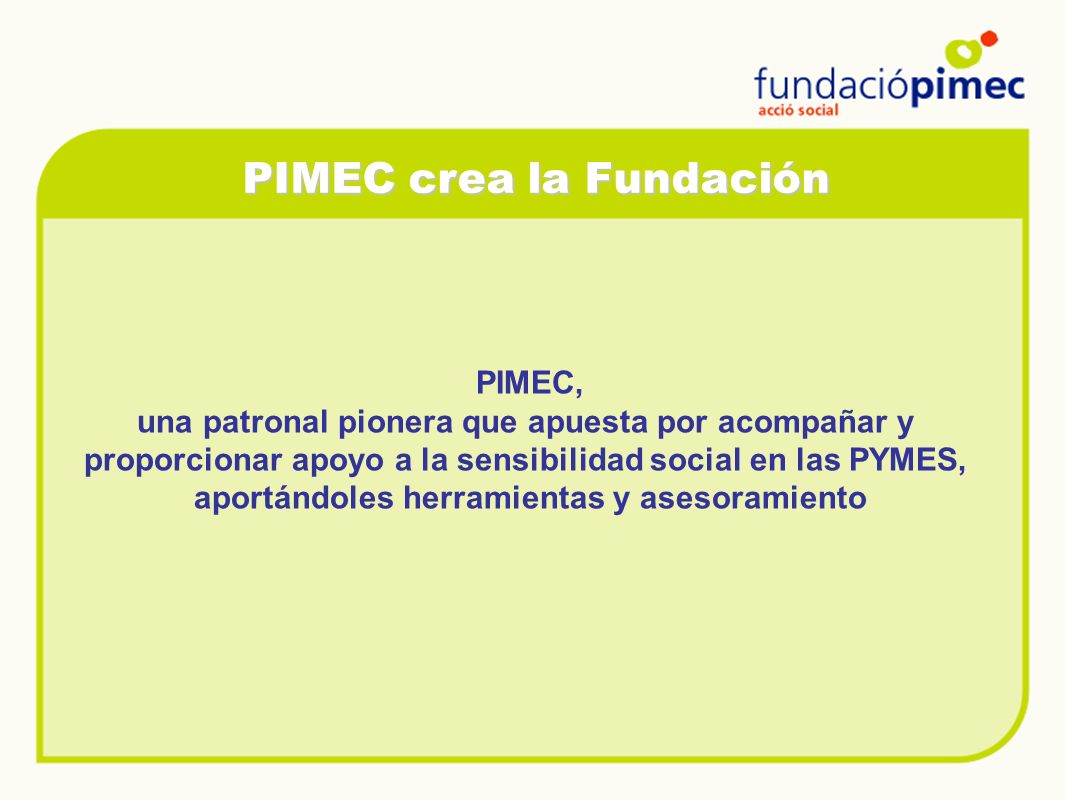 fundaciópimec
acció social

PIMEC crea la Fundación

PIMEC,
una patronal pionera que apuesta por acompañar y proporcionar apoyo a la sensibilidad social en las PYMES, aportándoles herramientas y asesoramiento